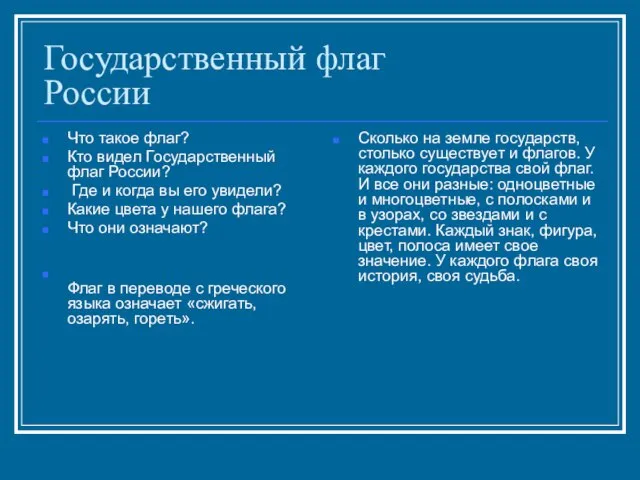 Государственный флаг России

Что такое флаг?
Кто видел Государственный флаг России?
Где и когда вы его увидели?
Какие цвета у нашего флага?
Что они означают?

Флаг в переводе с греческого языка означает «сжигать, озарять, гореть».

Сколько на земле государств, столько существует и флагов. У каждого государства свой флаг. И все они разные: одноцветные и многоцветные, с полосками и в узорах, со звездами и с крестами. Каждый знак, фигура, цвет, полоса имеет свое значение. У каждого флага своя история, своя судьба.